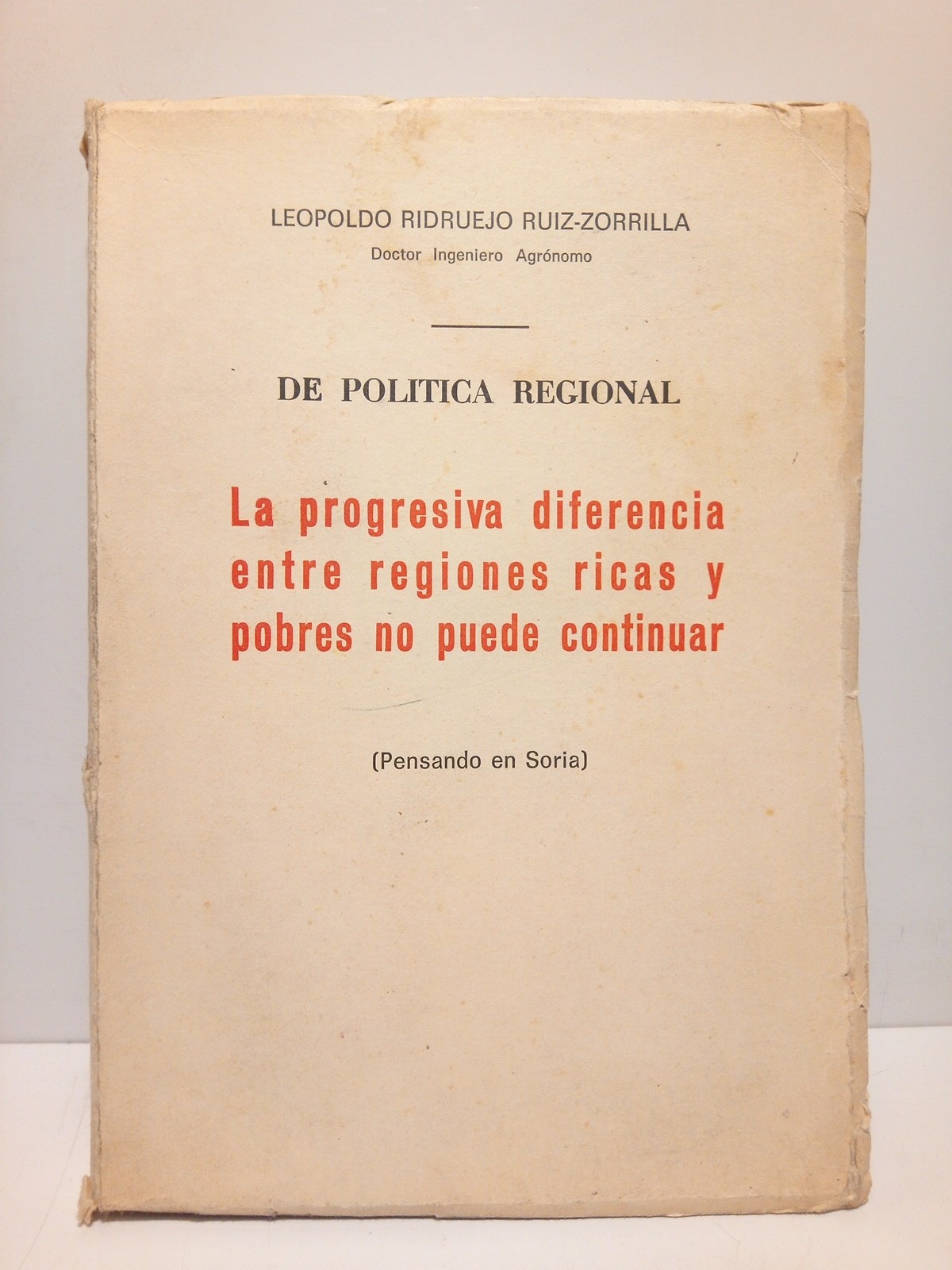 LEOPOLDO RIDRUEJO RUIZ-ZORRILLA
Doctor Ingeniero Agrónomo

DE POLITICA REGIONAL

La progresiva diferencia entre regiones ricas y pobres no puede continuar

(Pensando en Soria)